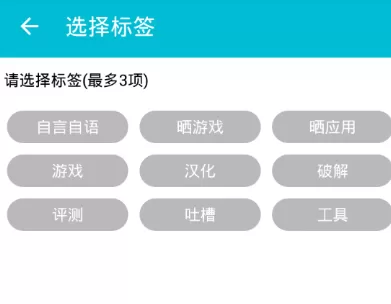 选择标签

请选择标签(最多3项)

自言自语
晒游戏
晒应用
游戏
汉化
破解
评测
吐槽
工具